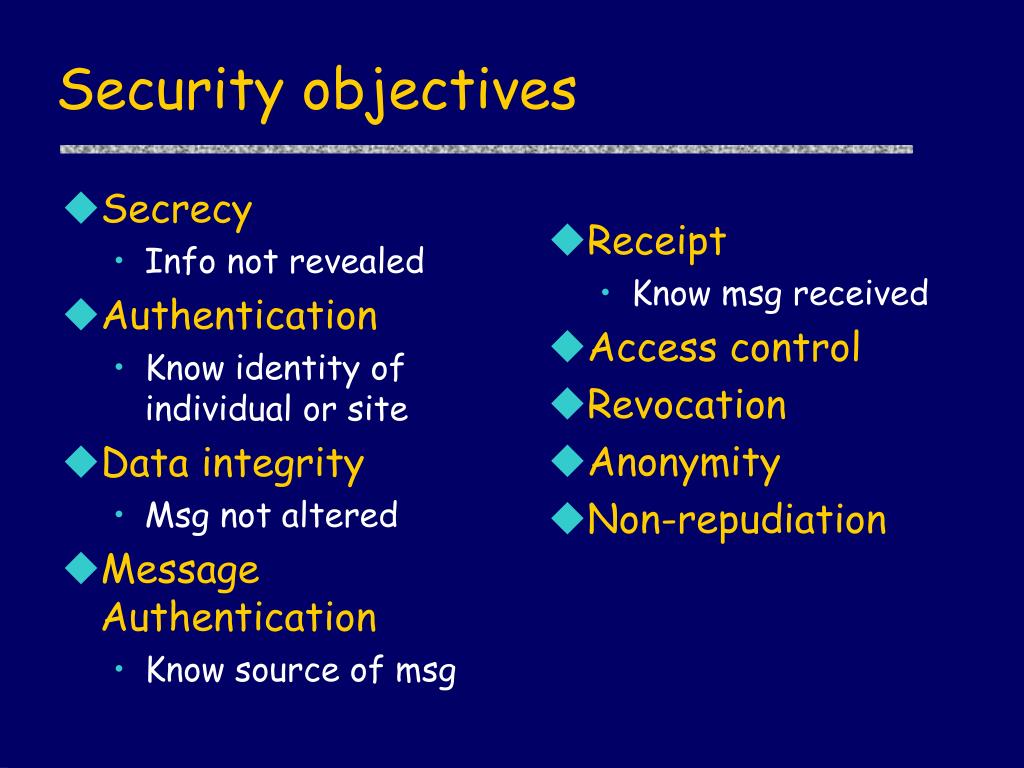 Security objectives

◆Secrecy
• Info not revealed
◆Authentication
• Know identity of individual or site
◆Data integrity
• Msg not altered
◆Message Authentication
• Know source of msg

◆Receipt
• Know msg received
◆Access control
◆Revocation
◆Anonymity
◆Non-repudiation